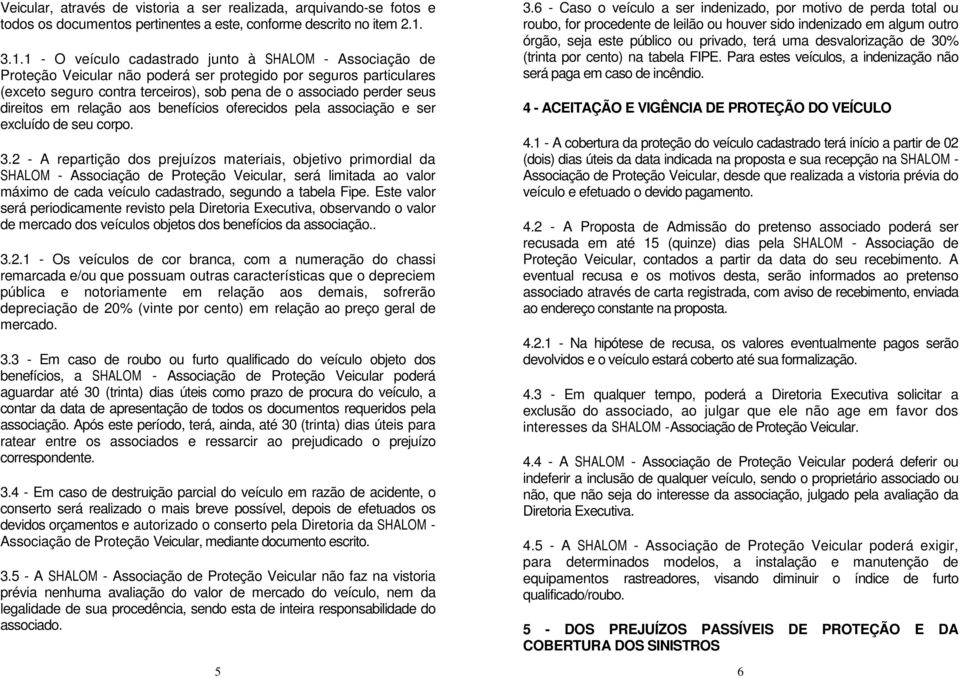 Veicular, através de vistoria a ser realizada, arquivando-se fotos e todos os documentos pertinentes a este, conforme descrito no item 2.1.

3.1.1 - O veículo cadastrado junto à SHALOM - Associação de Proteção Veicular não poderá ser protegido por seguros particulares (exceto seguro contra terceiros), sob pena de o associado perder seus direitos em relação aos benefícios oferecidos pela associação e ser excluído de seu corpo.

3.2 - A repartição dos prejuízos materiais, objetivo primordial da SHALOM - Associação de Proteção Veicular, será limitada ao valor máximo de cada veículo cadastrado, segundo a tabela Fipe. Este valor será periodicamente revisto pela Diretoria Executiva, observando o valor de mercado dos veículos objetos dos benefícios da associação..

3.2.1 - Os veículos de cor branca, com a numeração do chassi remarcada e/ou que possuam outras características que o depreciem pública e notoriamente em relação aos demais, sofrerão depreciação de 20% (vinte por cento) em relação ao preço geral de mercado.

3.3 - Em caso de roubo ou furto qualificado do veículo objeto dos benefícios, a SHALOM - Associação de Proteção Veicular poderá aguardar até 30 (trinta) dias úteis como prazo de procura do veículo, a contar da data de apresentação de todos os documentos requeridos pela associação. Após este período, terá, ainda, até 30 (trinta) dias úteis para ratear entre os associados e ressarcir ao prejudicado o prejuízo correspondente.

3.4 - Em caso de destruição parcial do veículo em razão de acidente, o conserto será realizado o mais breve possível, depois de efetuados os devidos orçamentos e autorizado o conserto pela Diretoria da SHALOM - Associação de Proteção Veicular, mediante documento escrito.

3.5 - A SHALOM - Associação de Proteção Veicular não faz na vistoria prévia nenhuma avaliação do valor de mercado do veículo, nem da legalidade de sua procedência, sendo esta de inteira responsabilidade do associado.

5

3.6 - Caso o veículo a ser indenizado, por motivo de perda total ou roubo, for procedente de leilão ou houver sido indenizado em algum outro órgão, seja este público ou privado, terá uma desvalorização de 30% (trinta por cento) na tabela FIPE. Para estes veículos, a indenização não será paga em caso de incêndio.

4 - ACEITAÇÃO E VIGÊNCIA DE PROTEÇÃO DO VEÍCULO

4.1 - A cobertura da proteção do veículo cadastrado terá início a partir de 02 (dois) dias úteis da data indicada na proposta e sua recepção na SHALOM - Associação de Proteção Veicular, desde que realizada a vistoria prévia do veículo e efetuado o devido pagamento.

4.2 - A Proposta de Admissão do pretenso associado poderá ser recusada em até 15 (quinze) dias pela SHALOM - Associação de Proteção Veicular, contados a partir da data do seu recebimento. A eventual recusa e os motivos desta, serão informados ao pretenso associado através de carta registrada, com aviso de recebimento, enviada ao endereço constante na proposta.

4.2.1 - Na hipótese de recusa, os valores eventualmente pagos serão devolvidos e o veículo estará coberto até sua formalização.

4.3 - Em qualquer tempo, poderá a Diretoria Executiva solicitar a exclusão do associado, ao julgar que ele não age em favor dos interesses da SHALOM -Associação de Proteção Veicular.

4.4 - A SHALOM - Associação de Proteção Veicular poderá deferir ou indeferir a inclusão de qualquer veículo, sendo o proprietário associado ou não, que não seja do interesse da associação, julgado pela avaliação da Diretoria Executiva.

4.5 - A SHALOM - Associação de Proteção Veicular poderá exigir, para determinados modelos, a instalação e manutenção de equipamentos rastreadores, visando diminuir o índice de furto qualificado/roubo.

5 - DOS PREJUÍZOS PASSÍVEIS DE PROTEÇÃO E DA COBERTURA DOS SINISTROS

6